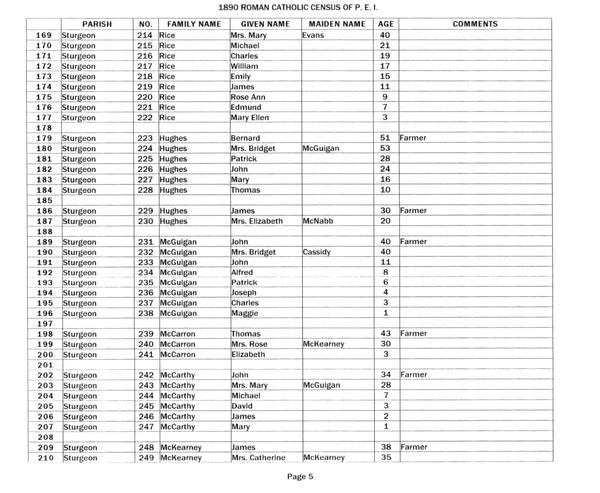 1890 ROMAN CATHOLIC CENSUS OF P. E. I.

| | PARISH | NO. | FAMILY NAME | GIVEN NAME | MAIDEN NAME | AGE | COMMENTS |
|---|---|---|---|---|---|---|---|
| 169 | Sturgeon | 214 | Rice | Mrs. Mary | Evans | 40 | |
| 170 | Sturgeon | 215 | Rice | Michael | | 21 | |
| 171 | Sturgeon | 216 | Rice | Charles | | 19 | |
| 172 | Sturgeon | 217 | Rice | William | | 17 | |
| 173 | Sturgeon | 218 | Rice | Emily | | 15 | |
| 174 | Sturgeon | 219 | Rice | James | | 11 | |
| 175 | Sturgeon | 220 | Rice | Rose Ann | | 9 | |
| 176 | Sturgeon | 221 | Rice | Edmund | | 7 | |
| 177 | Sturgeon | 222 | Rice | Mary Ellen | | 3 | |
| 178 | | | | | | | |
| 179 | Sturgeon | 223 | Hughes | Bernard | | 51 | Farmer |
| 180 | Sturgeon | 224 | Hughes | Mrs. Bridget | McGuigan | 53 | |
| 181 | Sturgeon | 225 | Hughes | Patrick | | 28 | |
| 182 | Sturgeon | 226 | Hughes | John | | 24 | |
| 183 | Sturgeon | 227 | Hughes | Mary | | 16 | |
| 184 | Sturgeon | 228 | Hughes | Thomas | | 10 | |
| 185 | | | | | | | |
| 186 | Sturgeon | 229 | Hughes | James | | 30 | Farmer |
| 187 | Sturgeon | 230 | Hughes | Mrs. Elizabeth | McNabb | 20 | |
| 188 | | | | | | | |
| 189 | Sturgeon | 231 | McGuigan | John | | 40 | Farmer |
| 190 | Sturgeon | 232 | McGuigan | Mrs. Bridget | Cassidy | 40 | |
| 191 | Sturgeon | 233 | McGuigan | John | | 11 | |
| 192 | Sturgeon | 234 | McGuigan | Alfred | | 8 | |
| 193 | Sturgeon | 235 | McGuigan | Patrick | | 6 | |
| 194 | Sturgeon | 236 | McGuigan | Joseph | | 4 | |
| 195 | Sturgeon | 237 | McGuigan | Charles | | 3 | |
| 196 | Sturgeon | 238 | McGuigan | Maggie | | 1 | |
| 197 | | | | | | | |
| 198 | Sturgeon | 239 | McCarron | Thomas | | 43 | Farmer |
| 199 | Sturgeon | 240 | McCarron | Mrs. Rose | McKearney | 30 | |
| 200 | Sturgeon | 241 | McCarron | Elizabeth | | 3 | |
| 201 | | | | | | | |
| 202 | Sturgeon | 242 | McCarthy | John | | 34 | Farmer |
| 203 | Sturgeon | 243 | McCarthy | Mrs. Mary | McGuigan | 28 | |
| 204 | Sturgeon | 244 | McCarthy | Michael | | 7 | |
| 205 | Sturgeon | 245 | McCarthy | David | | 3 | |
| 206 | Sturgeon | 246 | McCarthy | James | | 2 | |
| 207 | Sturgeon | 247 | McCarthy | Mary | | 1 | |
| 208 | | | | | | | |
| 209 | Sturgeon | 248 | McKearney | James | | 38 | Farmer |
| 210 | Sturgeon | 249 | McKearney | Mrs. Catherine | McKearney | 35 | |

Page 5